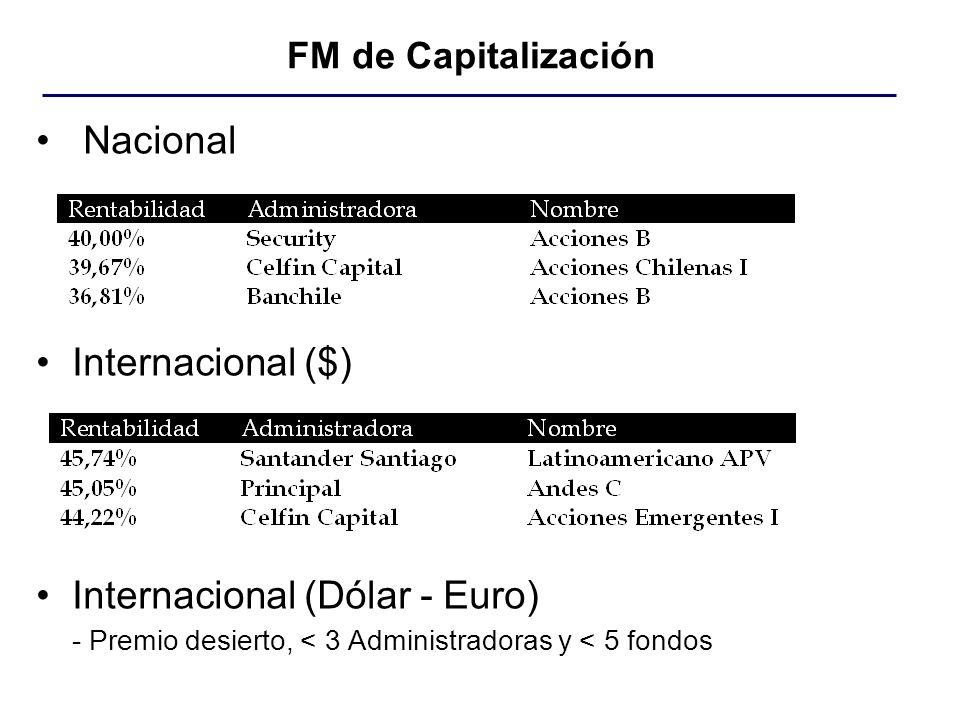 FM de Capitalización

• Nacional

| Rentabilidad | Administradora | Nombre |
|---|---|---|
| 40,00% | Security | Acciones B |
| 39,67% | Celfin Capital | Acciones Chilenas I |
| 36,81% | Banchile | Acciones B |

• Internacional ($)

| Rentabilidad | Administradora | Nombre |
|---|---|---|
| 45,74% | Santander Santiago | Latinoamericano APV |
| 45,05% | Principal | Andes C |
| 44,22% | Celfin Capital | Acciones Emergentes I |

• Internacional (Dólar - Euro)

- Premio desierto, < 3 Administradoras y < 5 fondos